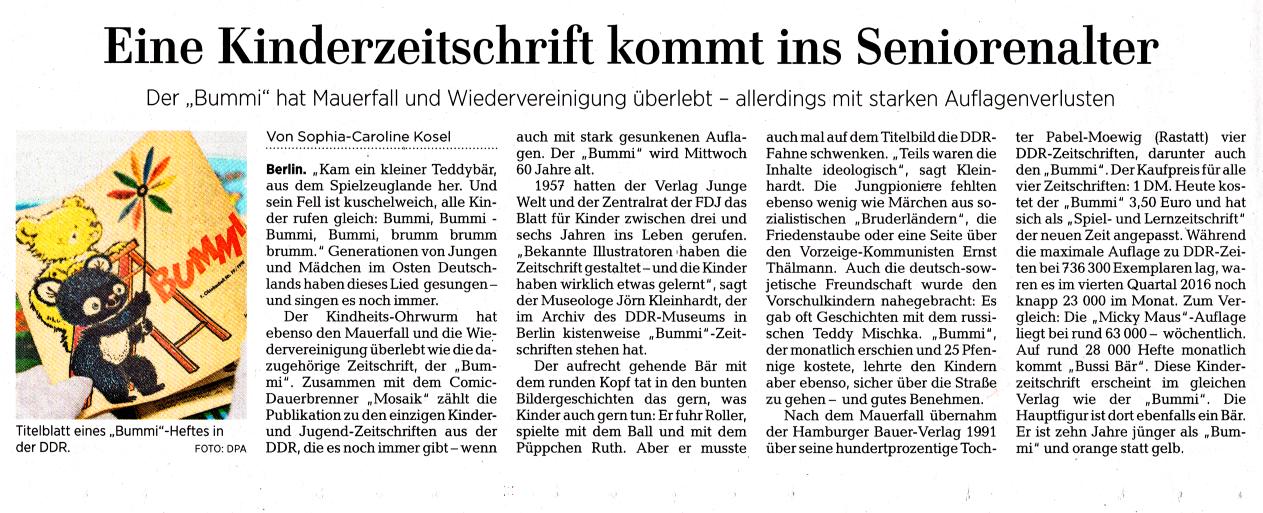 Eine Kinderzeitschrift kommt ins Seniorenalter

Der „Bummi" hat Mauerfall und Wiedervereinigung überlebt – allerdings mit starken Auflagenverlusten

BUMMI

Titelblatt eines „Bummi"-Heftes in der DDR. FOTO: DPA

Von Sophia-Caroline Kosel

Berlin. „Kam ein kleiner Teddybär, aus dem Spielzeuglande her. Und sein Fell ist kuschelweich, alle Kinder rufen gleich: Bummi, Bummi - Bummi, Bummi, brumm brumm brumm." Generationen von Jungen und Mädchen im Osten Deutschlands haben dieses Lied gesungen – und singen es noch immer.

Der Kindheits-Ohrwurm hat ebenso den Mauerfall und die Wiedervereinigung überlebt wie die dazugehörige Zeitschrift, der „Bummi". Zusammen mit dem Comic-Dauerbrenner „Mosaik" zählt die Publikation zu den einzigen Kinder- und Jugend-Zeitschriften aus der DDR, die es noch immer gibt – wenn auch mit stark gesunkenen Auflagen. Der „Bummi" wird Mittwoch 60 Jahre alt.

1957 hatten der Verlag Junge Welt und der Zentralrat der FDJ das Blatt für Kinder zwischen drei und sechs Jahren ins Leben gerufen. „Bekannte Illustratoren haben die Zeitschrift gestaltet – und die Kinder haben wirklich etwas gelernt", sagt der Museologe Jörn Kleinhardt, der im Archiv des DDR-Museums in Berlin kistenweise „Bummi"-Zeitschriften stehen hat.

Der aufrecht gehende Bär mit dem runden Kopf tat in den bunten Bildergeschichten das gern, was Kinder auch gern tun: Er fuhr Roller, spielte mit dem Ball und mit dem Püppchen Ruth. Aber er musste auch mal auf dem Titelbild die DDR-Fahne schwenken. „Teils waren die Inhalte ideologisch", sagt Kleinhardt. Die Jungpioniere fehlten ebenso wenig wie Märchen aus sozialistischen „Bruderländern", die Friedenstaube oder eine Seite über den Vorzeige-Kommunisten Ernst Thälmann. Auch die deutsch-sowjetische Freundschaft wurde den Vorschulkindern nahegebracht: Es gab oft Geschichten mit dem russischen Teddy Mischka. „Bummi", der monatlich erschien und 25 Pfennige kostete, lehrte den Kindern aber ebenso, sicher über die Straße zu gehen – und gutes Benehmen.

Nach dem Mauerfall übernahm der Hamburger Bauer-Verlag 1991 über seine hundertprozentige Tochter Pabel-Moewig (Rastatt) vier DDR-Zeitschriften, darunter auch den „Bummi". Der Kaufpreis für alle vier Zeitschriften: 1 DM. Heute kostet der „Bummi" 3,50 Euro und hat sich als „Spiel- und Lernzeitschrift" der neuen Zeit angepasst. Während die maximale Auflage zu DDR-Zeiten bei 736 300 Exemplaren lag, waren es im vierten Quartal 2016 noch knapp 23 000 im Monat. Zum Vergleich: Die „Micky Maus"-Auflage liegt bei rund 63 000 – wöchentlich. Auf rund 28 000 Hefte monatlich kommt „Bussi Bär". Diese Kinderzeitschrift erscheint im gleichen Verlag wie der „Bummi". Die Hauptfigur ist dort ebenfalls ein Bär. Er ist zehn Jahre jünger als „Bummi" und orange statt gelb.